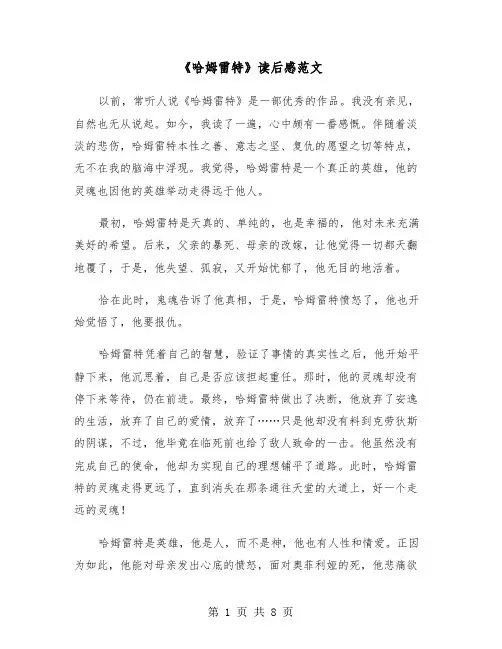 《哈姆雷特》读后感范文

以前，常听人说《哈姆雷特》是一部优秀的作品。我没有亲见，自然也无从说起。如今，我读了一遍，心中颇有一番感慨。伴随着淡淡的悲伤，哈姆雷特本性之善、意志之坚、复仇的愿望之切等特点，无不在我的脑海中浮现。我觉得，哈姆雷特是一个真正的英雄，他的灵魂也因他的英雄举动走得远于他人。

最初，哈姆雷特是天真的、单纯的，也是幸福的，他对未来充满美好的希望。后来，父亲的暴死、母亲的改嫁，让他觉得一切都天翻地覆了，于是，他失望、孤寂，又开始忧郁了，他无目的地活着。

恰在此时，鬼魂告诉了他真相，于是，哈姆雷特愤怒了，他也开始觉悟了，他要报仇。

哈姆雷特凭着自己的智慧，验证了事情的真实性之后，他开始平静下来，他沉思着，自己是否应该担起重任。那时，他的灵魂却没有停下来等待，仍在前进。最终，哈姆雷特做出了决断，他放弃了安逸的生活，放弃了自己的爱情，放弃了……只是他却没有料到克劳狄斯的阴谋，不过，他毕竟在临死前也给了敌人致命的一击。他虽然没有完成自己的使命，他却为实现自己的理想铺平了道路。此时，哈姆雷特的灵魂走得更远了，直到消失在那条通往天堂的大道上，好一个走远的灵魂！

哈姆雷特是英雄，他是人，而不是神，他也有人性和情爱。正因为如此，他能对母亲发出心底的愤怒，面对奥菲利娅的死，他悲痛欲

第 1 页 共 8 页